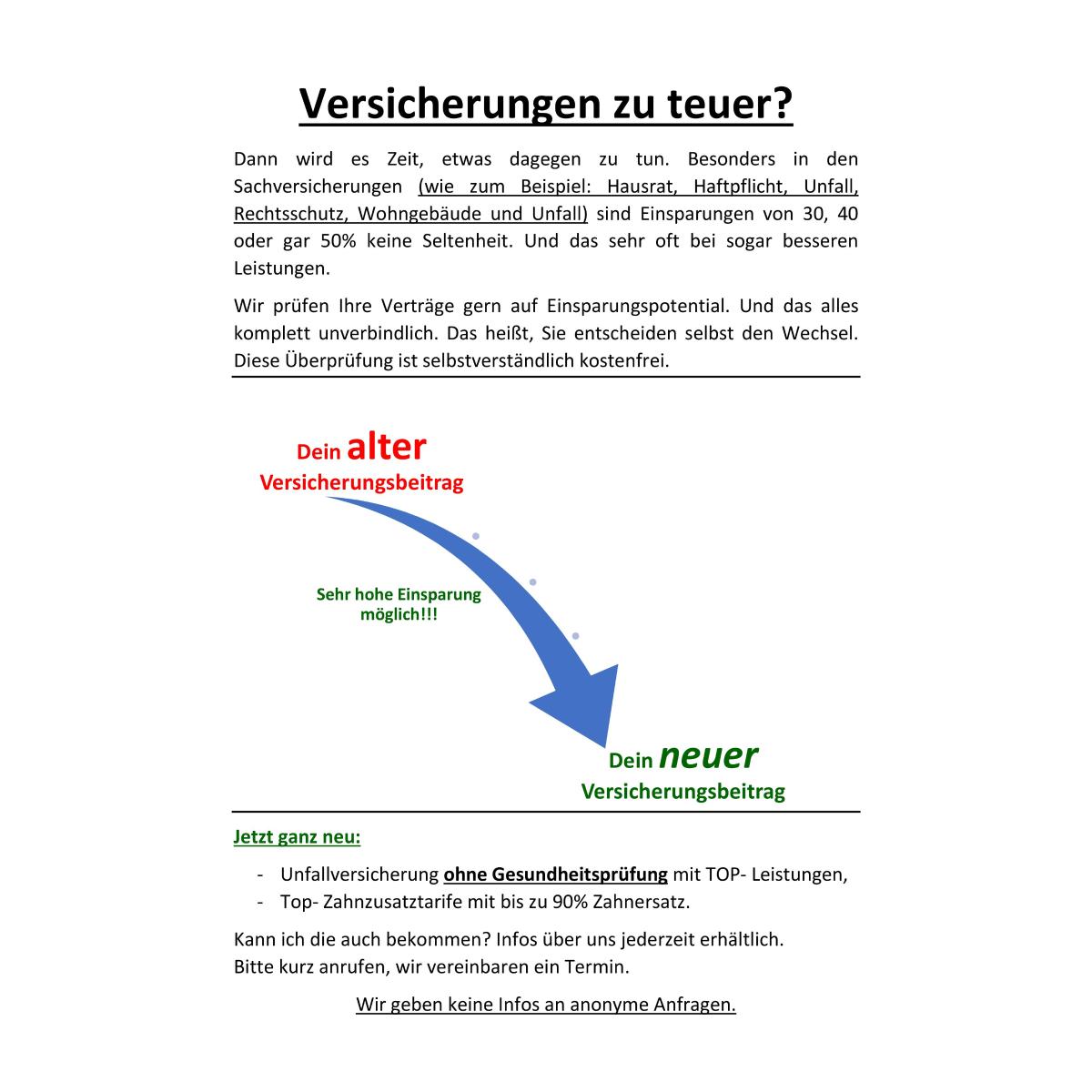 Versicherungen zu teuer?

Dann wird es Zeit, etwas dagegen zu tun. Besonders in den Sachversicherungen (wie zum Beispiel: Hausrat, Haftpflicht, Unfall, Rechtsschutz, Wohngebäude und Unfall) sind Einsparungen von 30, 40 oder gar 50% keine Seltenheit. Und das sehr oft bei sogar besseren Leistungen.

Wir prüfen Ihre Verträge gern auf Einsparungspotential. Und das alles komplett unverbindlich. Das heißt, Sie entscheiden selbst den Wechsel. Diese Überprüfung ist selbstverständlich kostenfrei.

Dein alter Versicherungsbeitrag

Sehr hohe Einsparung möglich!!!

Dein neuer Versicherungsbeitrag

Jetzt ganz neu:

- Unfallversicherung ohne Gesundheitsprüfung mit TOP- Leistungen,
- Top- Zahnzusatztarife mit bis zu 90% Zahnersatz.

Kann ich die auch bekommen? Infos über uns jederzeit erhältlich.
Bitte kurz anrufen, wir vereinbaren ein Termin.

Wir geben keine Infos an anonyme Anfragen.